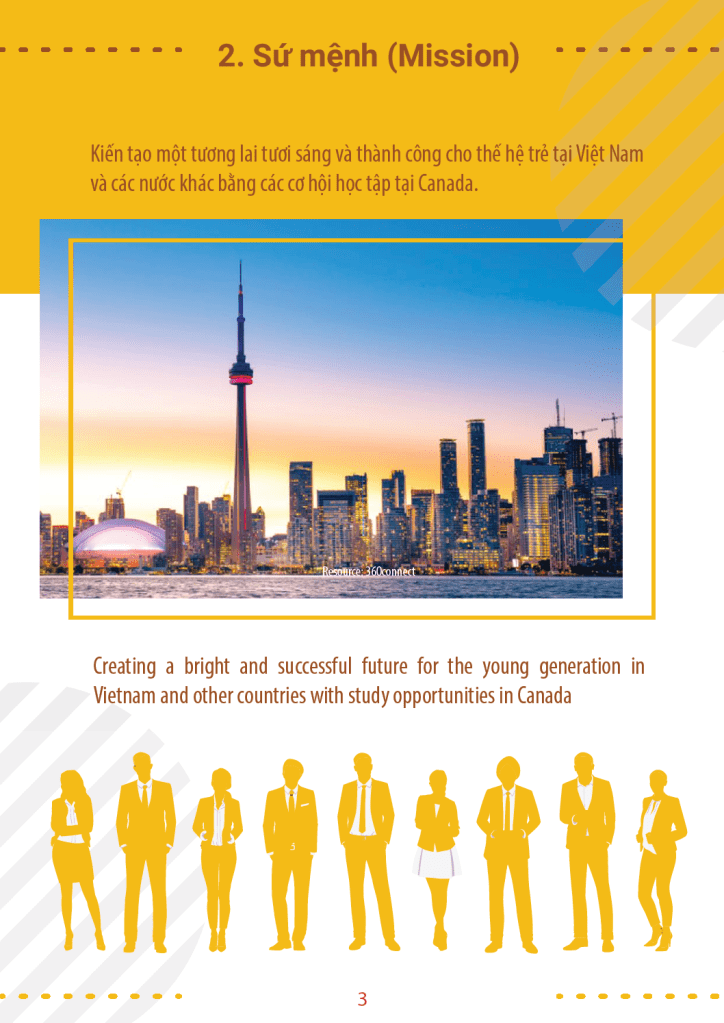 2. Sứ mệnh (Mission)

Kiến tạo một tương lai tươi sáng và thành công cho thế hệ trẻ tại Việt Nam và các nước khác bằng các cơ hội học tập tại Canada.

Resource: 360connect

Creating a bright and successful future for the young generation in Vietnam and other countries with study opportunities in Canada

3